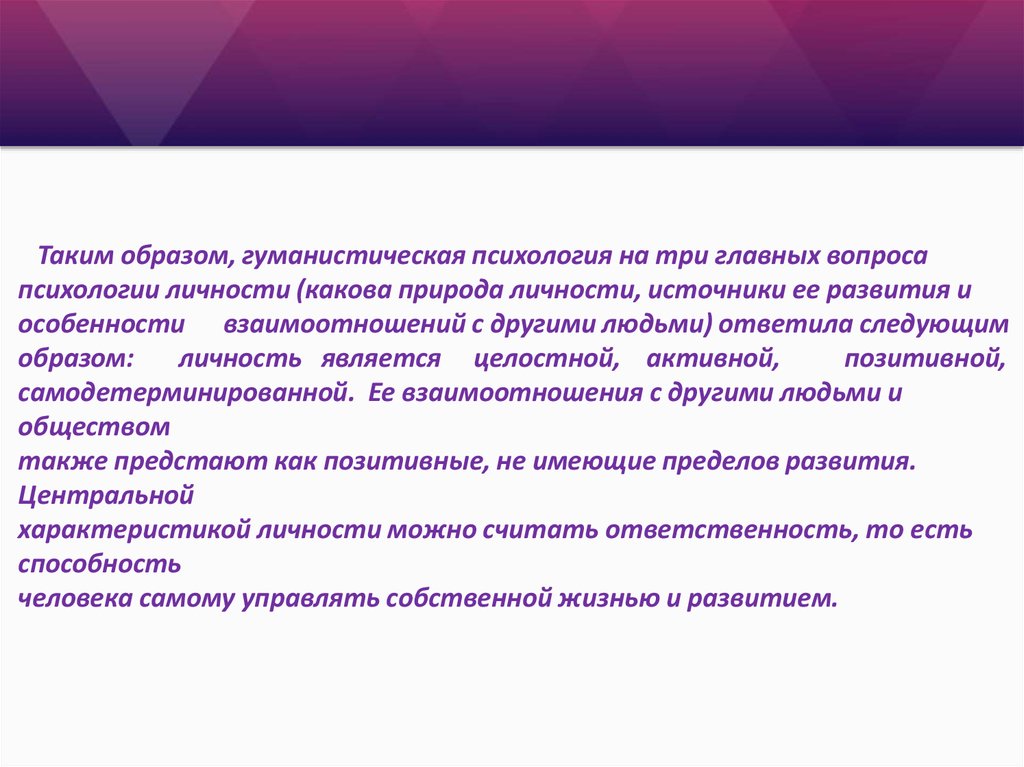 Таким образом, гуманистическая психология на три главных вопроса психологии личности (какова природа личности, источники ее развития и особенности взаимоотношений с другими людьми) ответила следующим образом: личность является целостной, активной, позитивной, самодетерминированной. Ее взаимоотношения с другими людьми и обществом
также предстают как позитивные, не имеющие пределов развития. Центральной
характеристикой личности можно считать ответственность, то есть способность
человека самому управлять собственной жизнью и развитием.